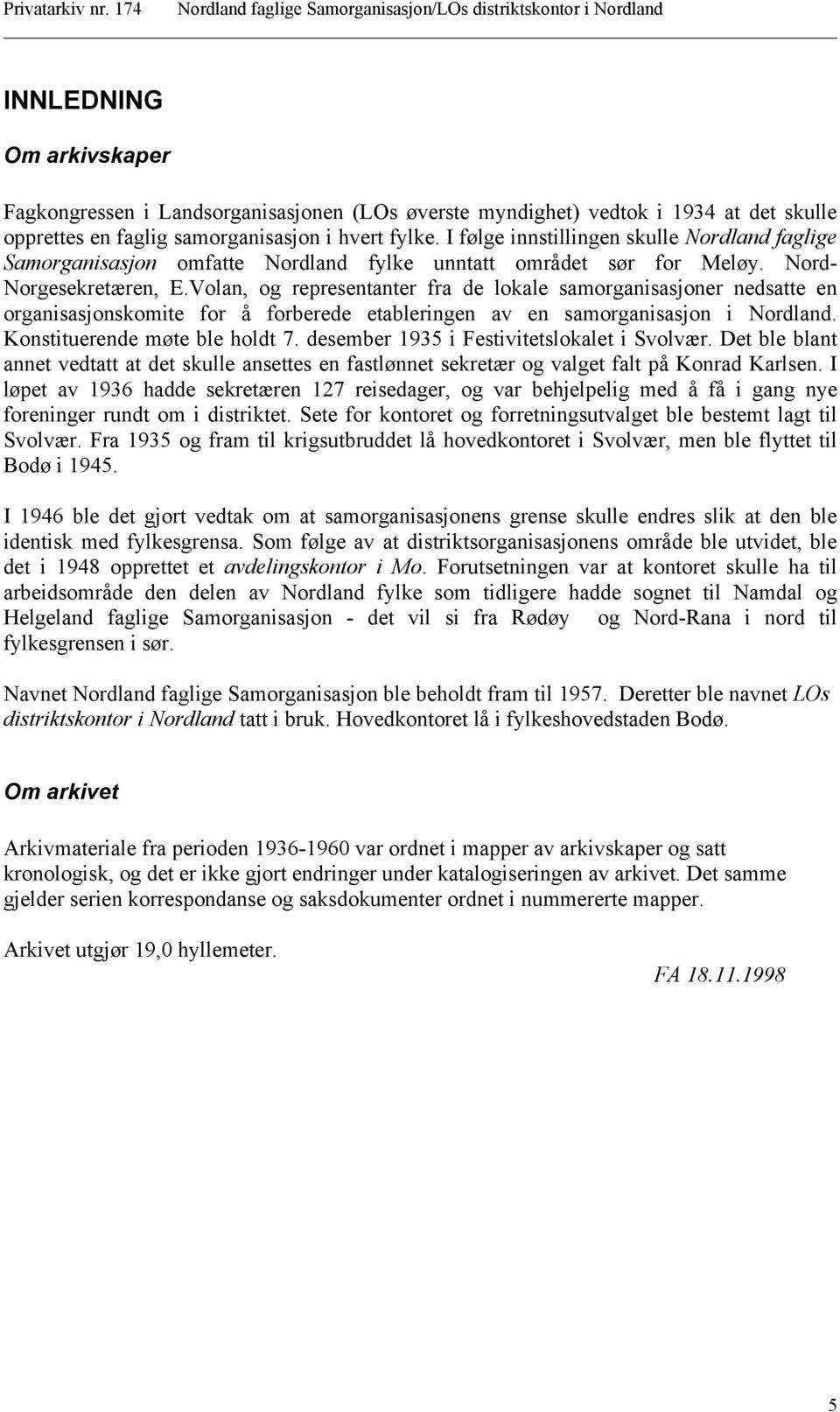 Privatarkiv nr. 174 Nordland faglige Samorganisasjon/LOs distriktskontor i Nordland

INNLEDNING

Om arkivskaper

Fagkongressen i Landsorganisasjonen (LOs øverste myndighet) vedtok i 1934 at det skulle opprettes en faglig samorganisasjon i hvert fylke. I følge innstillingen skulle Nordland faglige Samorganisasjon omfatte Nordland fylke unntatt området sør for Meløy. Nord-Norgesekretæren, E.Volan, og representanter fra de lokale samorganisasjoner nedsatte en organisasjonskomite for å forberede etableringen av en samorganisasjon i Nordland. Konstituerende møte ble holdt 7. desember 1935 i Festivitetslokalet i Svolvær. Det ble blant annet vedtatt at det skulle ansettes en fastlønnet sekretær og valget falt på Konrad Karlsen. I løpet av 1936 hadde sekretæren 127 reisedager, og var behjelpelig med å få i gang nye foreninger rundt om i distriktet. Sete for kontoret og forretningsutvalget ble bestemt lagt til Svolvær. Fra 1935 og fram til krigsutbruddet lå hovedkontoret i Svolvær, men ble flyttet til Bodø i 1945.

I 1946 ble det gjort vedtak om at samorganisasjonens grense skulle endres slik at den ble identisk med fylkesgrensa. Som følge av at distriktsorganisasjonens område ble utvidet, ble det i 1948 opprettet et avdelingskontor i Mo. Forutsetningen var at kontoret skulle ha til arbeidsområde den delen av Nordland fylke som tidligere hadde sognet til Namdal og Helgeland faglige Samorganisasjon - det vil si fra Rødøy og Nord-Rana i nord til fylkesgrensen i sør.

Navnet Nordland faglige Samorganisasjon ble beholdt fram til 1957. Deretter ble navnet LOs distriktskontor i Nordland tatt i bruk. Hovedkontoret lå i fylkeshovedstaden Bodø.

Om arkivet

Arkivmateriale fra perioden 1936-1960 var ordnet i mapper av arkivskaper og satt kronologisk, og det er ikke gjort endringer under katalogiseringen av arkivet. Det samme gjelder serien korrespondanse og saksdokumenter ordnet i nummererte mapper.

Arkivet utgjør 19,0 hyllemeter.

FA 18.11.1998

5